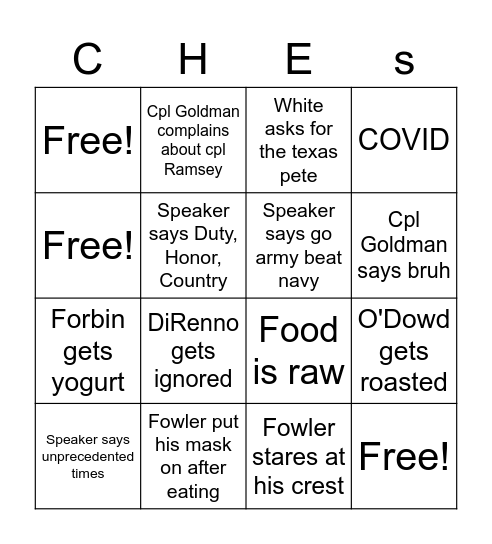 | C | H | E | s |
|---|---|---|---|
| Free! | Cpl Goldman complains about cpl Ramsey | White asks for the texas pete | COVID |
| Free! | Speaker says Duty, Honor, Country | Speaker says go army beat navy | Cpl Goldman says bruh |
| Forbin gets yogurt | DiRenno gets ignored | Food is raw | O'Dowd gets roasted |
| Speaker says unprecedented times | Fowler put his mask on after eating | Fowler stares at his crest | Free! |